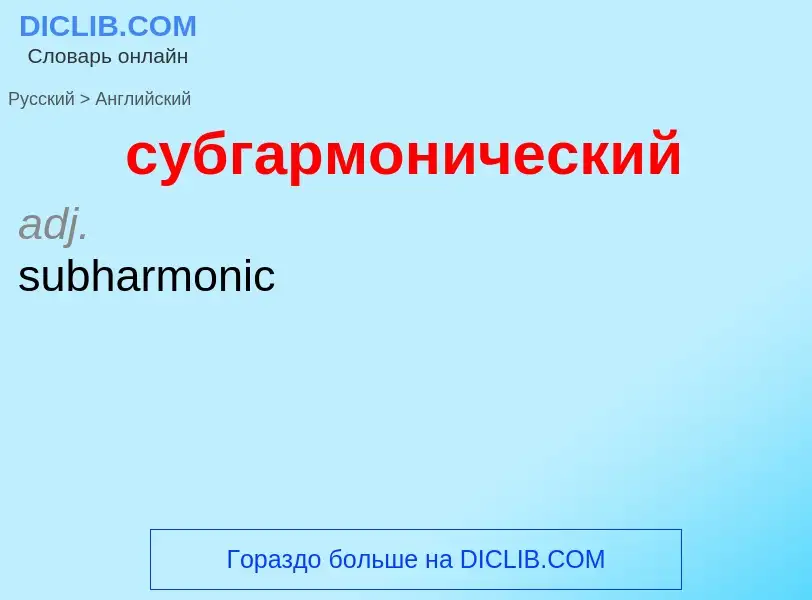 DICLIB.COM
Словарь онлайн

Русский > Английский

субгармонический

adj.
subharmonic

Гораздо больше на DICLIB.COM